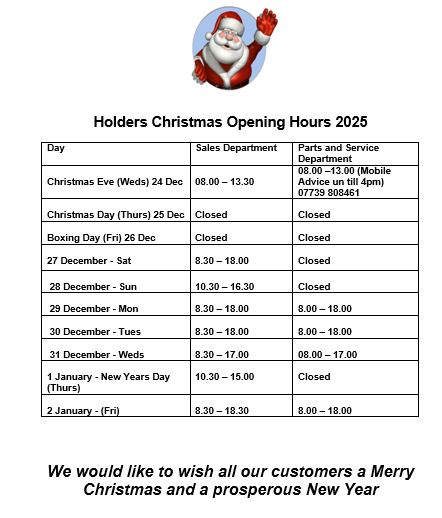 Holders Christmas Opening Hours 2025

| Day | Sales Department | Parts and Service Department |
|---|---|---|
| Christmas Eve (Weds) 24 Dec | 08.00 – 13.30 | 08.00 –13.00 (Mobile Advice un till 4pm) 07739 808461 |
| Christmas Day (Thurs) 25 Dec | Closed | Closed |
| Boxing Day (Fri) 26 Dec | Closed | Closed |
| 27 December - Sat | 8.30 – 18.00 | Closed |
| 28 December - Sun | 10.30 – 16.30 | Closed |
| 29 December - Mon | 8.30 – 18.00 | 8.00 – 18.00 |
| 30 December - Tues | 8.30 – 18.00 | 8.00 – 18.00 |
| 31 December - Weds | 8.30 – 17.00 | 08.00 – 17.00 |
| 1 January - New Years Day (Thurs) | 10.30 – 15.00 | Closed |
| 2 January - (Fri) | 8.30 – 18.30 | 8.00 – 18.00 |

We would like to wish all our customers a Merry Christmas and a prosperous New Year